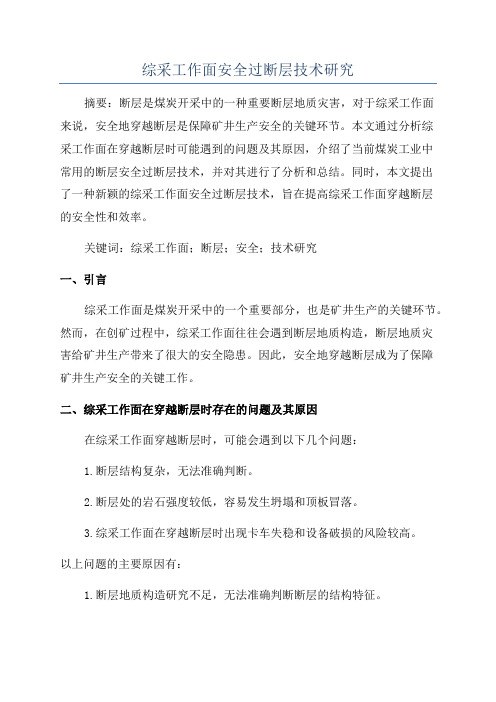 综采工作面安全过断层技术研究

摘要：断层是煤炭开采中的一种重要断层地质灾害，对于综采工作面来说，安全地穿越断层是保障矿井生产安全的关键环节。本文通过分析综采工作面在穿越断层时可能遇到的问题及其原因，介绍了当前煤炭工业中常用的断层安全过断层技术，并对其进行了分析和总结。同时，本文提出了一种新颖的综采工作面安全过断层技术，旨在提高综采工作面穿越断层的安全性和效率。

关键词：综采工作面；断层；安全；技术研究

一、引言

综采工作面是煤炭开采中的一个重要部分，也是矿井生产的关键环节。然而，在创矿过程中，综采工作面往往会遇到断层地质构造，断层地质灾害给矿井生产带来了很大的安全隐患。因此，安全地穿越断层成为了保障矿井生产安全的关键工作。

二、综采工作面在穿越断层时存在的问题及其原因

在综采工作面穿越断层时，可能会遇到以下几个问题：

1.断层结构复杂，无法准确判断。

2.断层处的岩石强度较低，容易发生坍塌和顶板冒落。

3.综采工作面在穿越断层时出现卡车失稳和设备破损的风险较高。

以上问题的主要原因有：

1.断层地质构造研究不足，无法准确判断断层的结构特征。